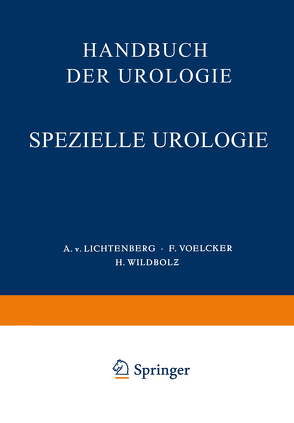 HANDBUCH
DER UROLOGIE

SPEZIELLE UROLOGIE

A. v. LICHTENBERG · F. VOELCKER
H. WILDBOLZ

Springer